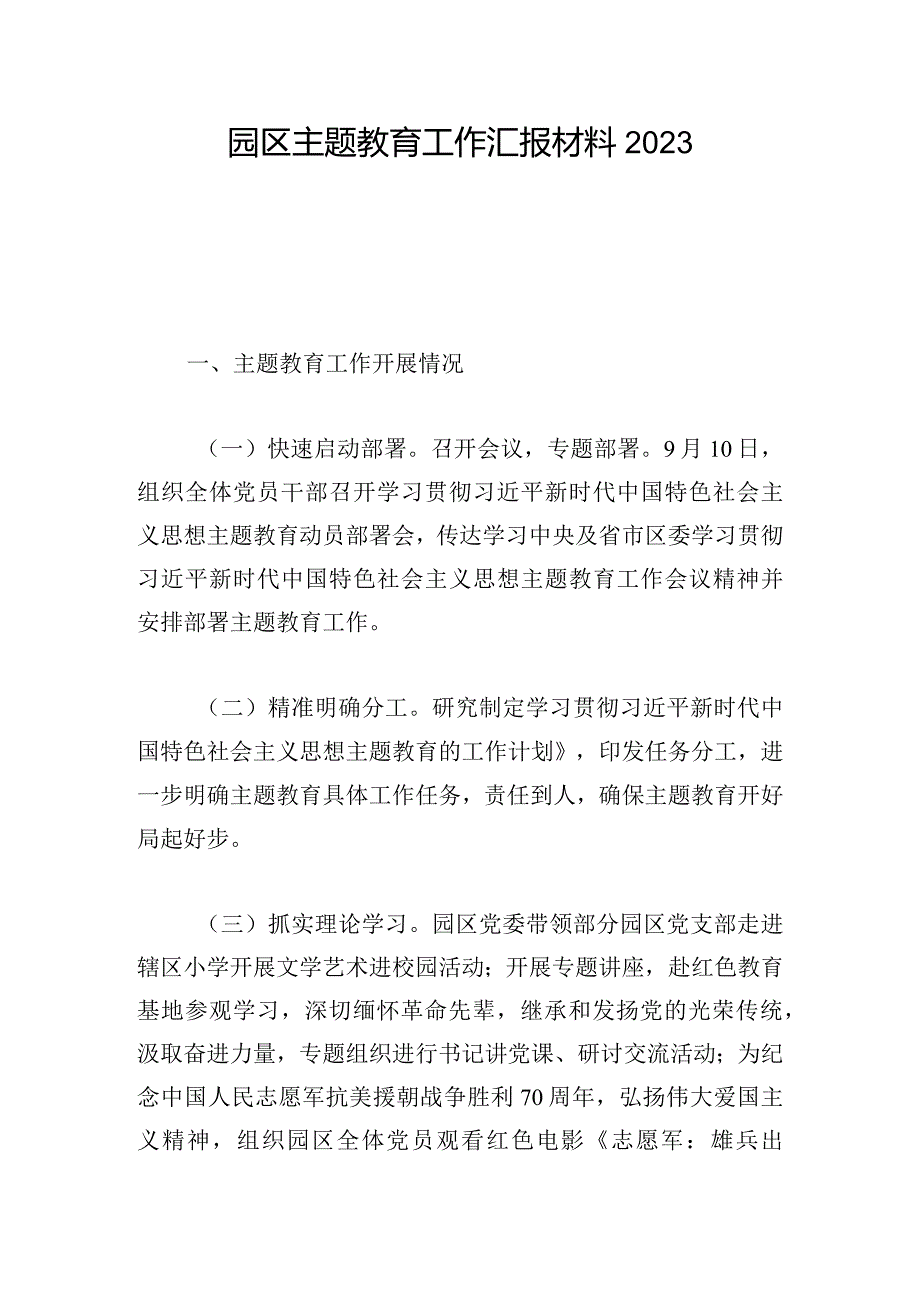 园区主题教育工作汇报材料2023

一、主题教育工作开展情况

（一）快速启动部署。召开会议，专题部署。9月10日，组织全体党员干部召开学习贯彻习近平新时代中国特色社会主义思想主题教育动员部署会，传达学习中央及省市区委学习贯彻习近平新时代中国特色社会主义思想主题教育工作会议精神并安排部署主题教育工作。

（二）精准明确分工。研究制定学习贯彻习近平新时代中国特色社会主义思想主题教育的工作计划》，印发任务分工，进一步明确主题教育具体工作任务，责任到人，确保主题教育开好局起好步。

（三）抓实理论学习。园区党委带领部分园区党支部走进辖区小学开展文学艺术进校园活动；开展专题讲座，赴红色教育基地参观学习，深切缅怀革命先辈，继承和发扬党的光荣传统，汲取奋进力量，专题组织进行书记讲党课、研讨交流活动；为纪念中国人民志愿军抗美援朝战争胜利70周年，弘扬伟大爱国主义精神，组织园区全体党员观看红色电影《志愿军：雄兵出